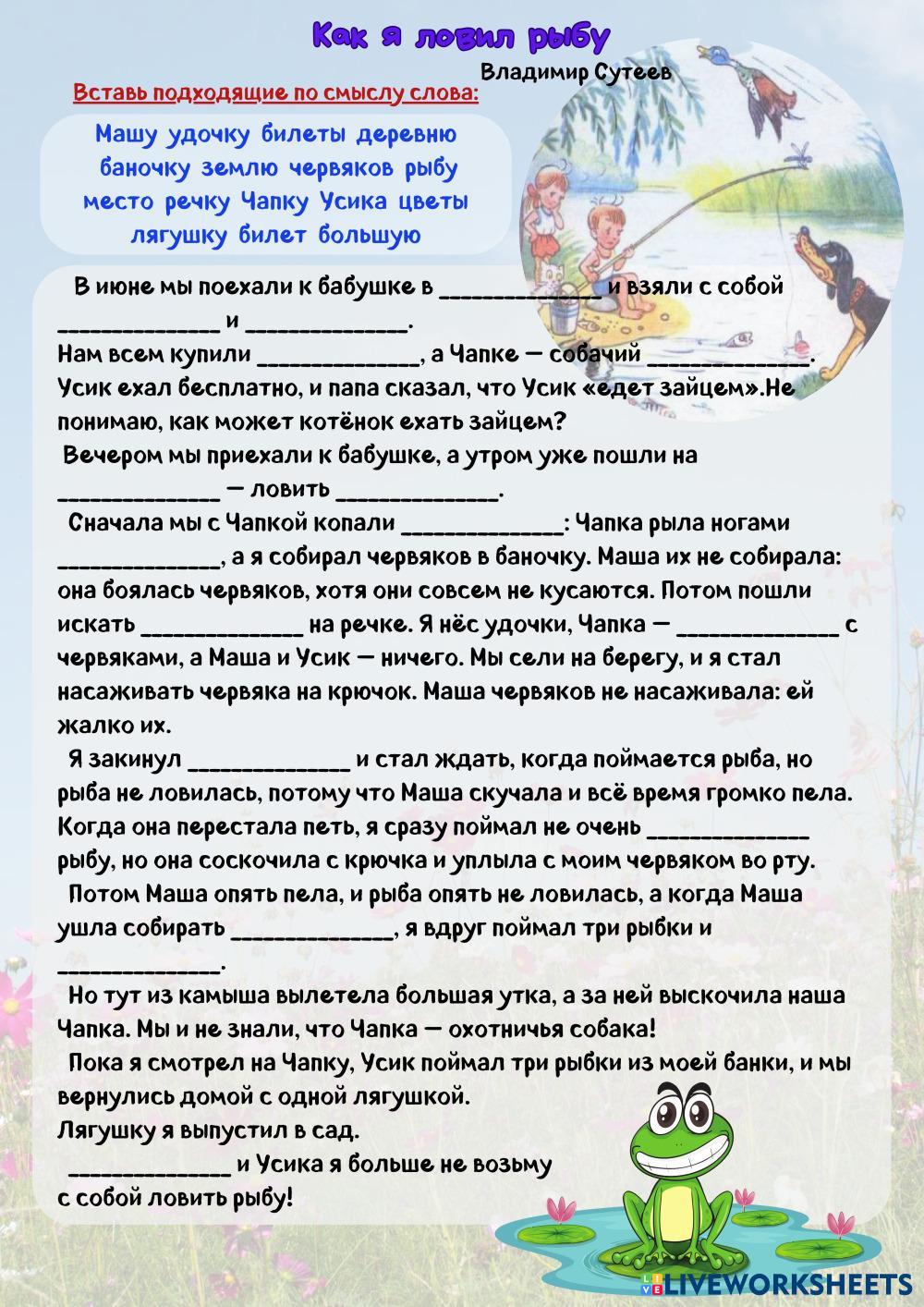 Как я ловил рыбу

Владимир Сутеев

Вставь подходящие по смыслу слова:

Машу удочку билеты деревню баночку землю червяков рыбу место речку Чапку Усика цветы лягушку билет большую

В июне мы поехали к бабушке в ______________ и взяли с собой ______________ и ______________.
Нам всем купили ______________, а Чапке — собачий ______________. Усик ехал бесплатно, и папа сказал, что Усик «едет зайцем».Не понимаю, как может котёнок ехать зайцем?
Вечером мы приехали к бабушке, а утром уже пошли на ______________ — ловить ______________.
Сначала мы с Чапкой копали ______________: Чапка рыла ногами ______________, а я собирал червяков в баночку. Маша их не собирала: она боялась червяков, хотя они совсем не кусаются. Потом пошли искать ______________ на речке. Я нёс удочки, Чапка — ______________ с червяками, а Маша и Усик — ничего. Мы сели на берегу, и я стал насаживать червяка на крючок. Маша червяков не насаживала: ей жалко их.
Я закинул ______________ и стал ждать, когда поймается рыба, но рыба не ловилась, потому что Маша скучала и всё время громко пела. Когда она перестала петь, я сразу поймал не очень ______________ рыбу, но она соскочила с крючка и уплыла с моим червяком во рту.
Потом Маша опять пела, и рыба опять не ловилась, а когда Маша ушла собирать ______________, я вдруг поймал три рыбки и ______________.
Но тут из камыша вылетела большая утка, а за ней выскочила наша Чапка. Мы и не знали, что Чапка — охотничья собака!
Пока я смотрел на Чапку, Усик поймал три рыбки из моей банки, и мы вернулись домой с одной лягушкой.
Лягушку я выпустил в сад.
______________ и Усика я больше не возьму с собой ловить рыбу!

LIVEWORKSHEETS